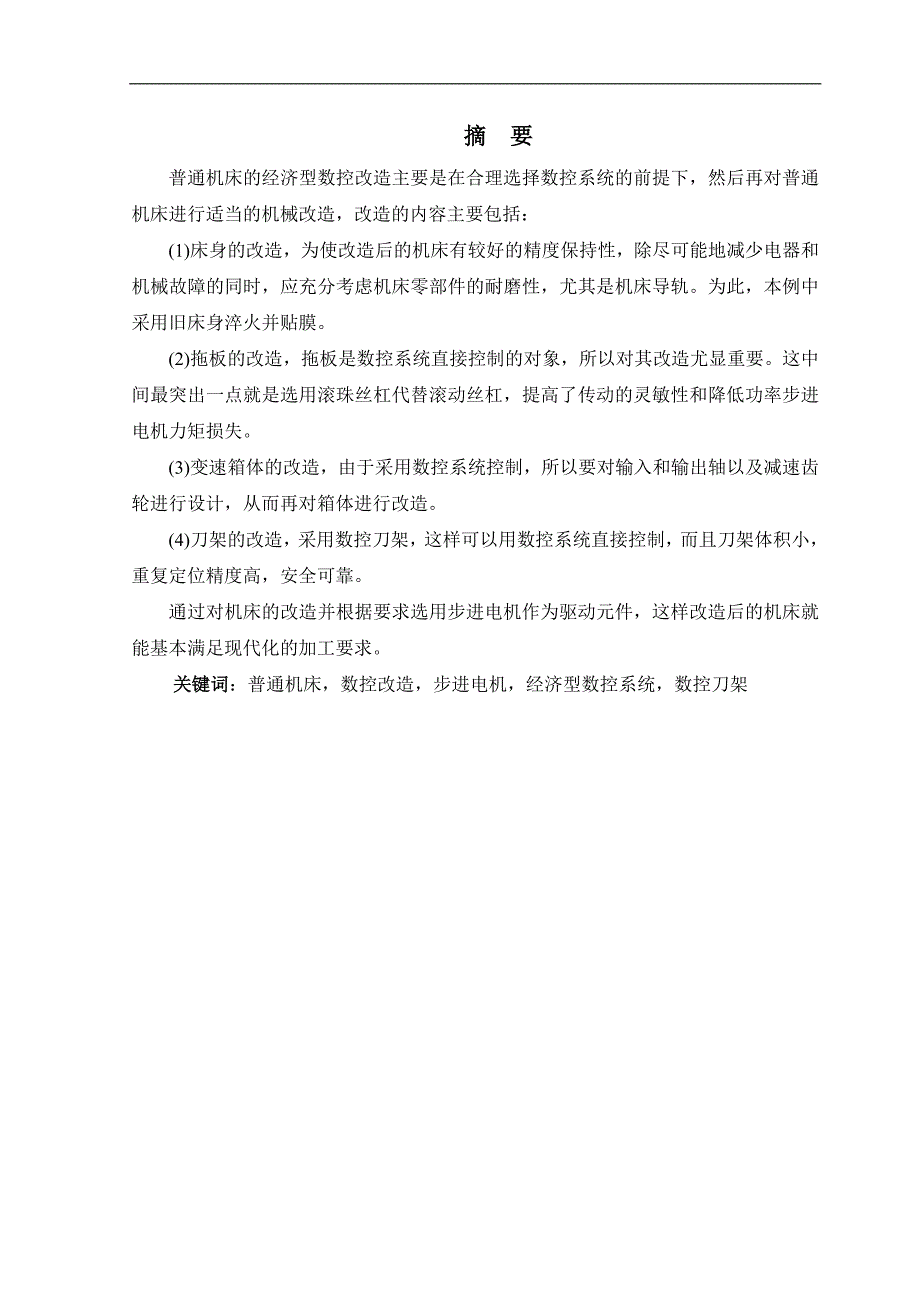 摘　要

普通机床的经济型数控改造主要是在合理选择数控系统的前提下，然后再对普通机床进行适当的机械改造，改造的内容主要包括：

(1)床身的改造，为使改造后的机床有较好的精度保持性，除尽可能地减少电器和机械故障的同时，应充分考虑机床零部件的耐磨性，尤其是机床导轨。为此，本例中采用旧床身淬火并贴膜。

(2)拖板的改造，拖板是数控系统直接控制的对象，所以对其改造尤显重要。这中间最突出一点就是选用滚珠丝杠代替滚动丝杠，提高了传动的灵敏性和降低功率步进电机力矩损失。

(3)变速箱体的改造，由于采用数控系统控制，所以要对输入和输出轴以及减速齿轮进行设计，从而再对箱体进行改造。

(4)刀架的改造，采用数控刀架，这样可以用数控系统直接控制，而且刀架体积小，重复定位精度高，安全可靠。

通过对机床的改造并根据要求选用步进电机作为驱动元件，这样改造后的机床就能基本满足现代化的加工要求。

关键词：普通机床，数控改造，步进电机，经济型数控系统，数控刀架